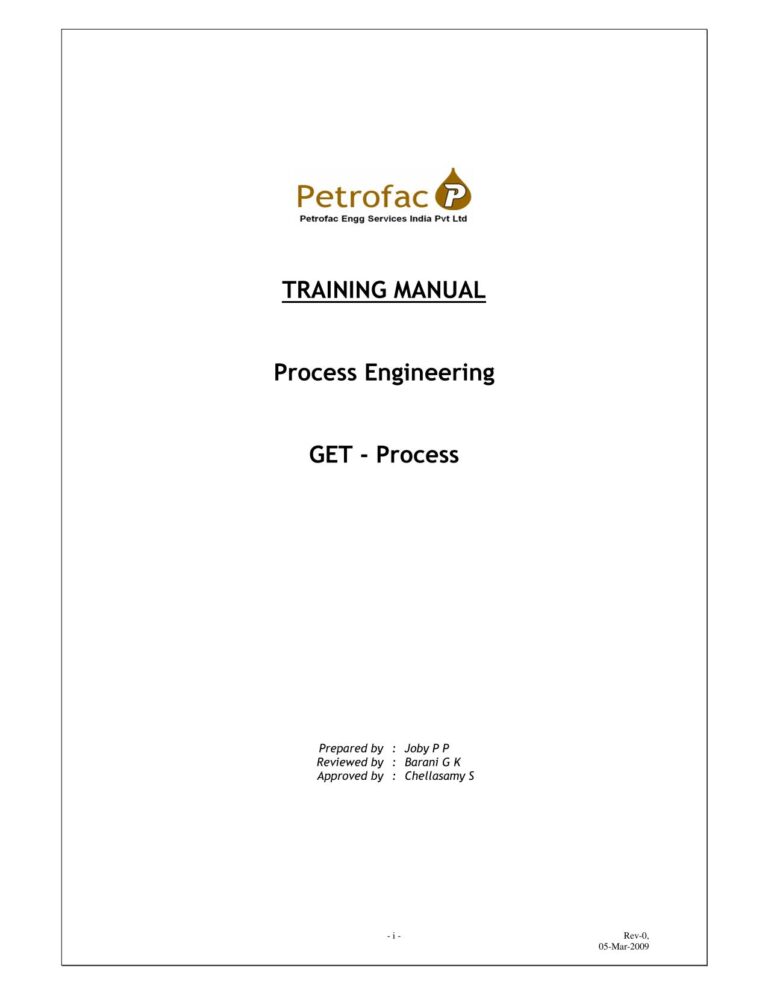 Petrofac P
Petrofac Engg Services India Pvt Ltd

TRAINING MANUAL

Process Engineering

GET - Process

Prepared by : Joby P P
Reviewed by : Barani G K
Approved by : Chellasamy S

- i -

Rev-0,
05-Mar-2009